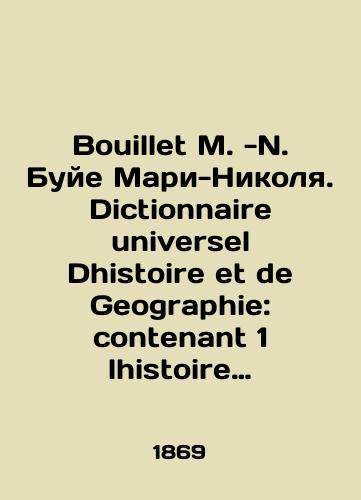 Bouillet M. -N. Буйе Мари-Николя. Dictionnaire universel Dhistoire et de Geographie: contenant 1 lhistoire…

1869